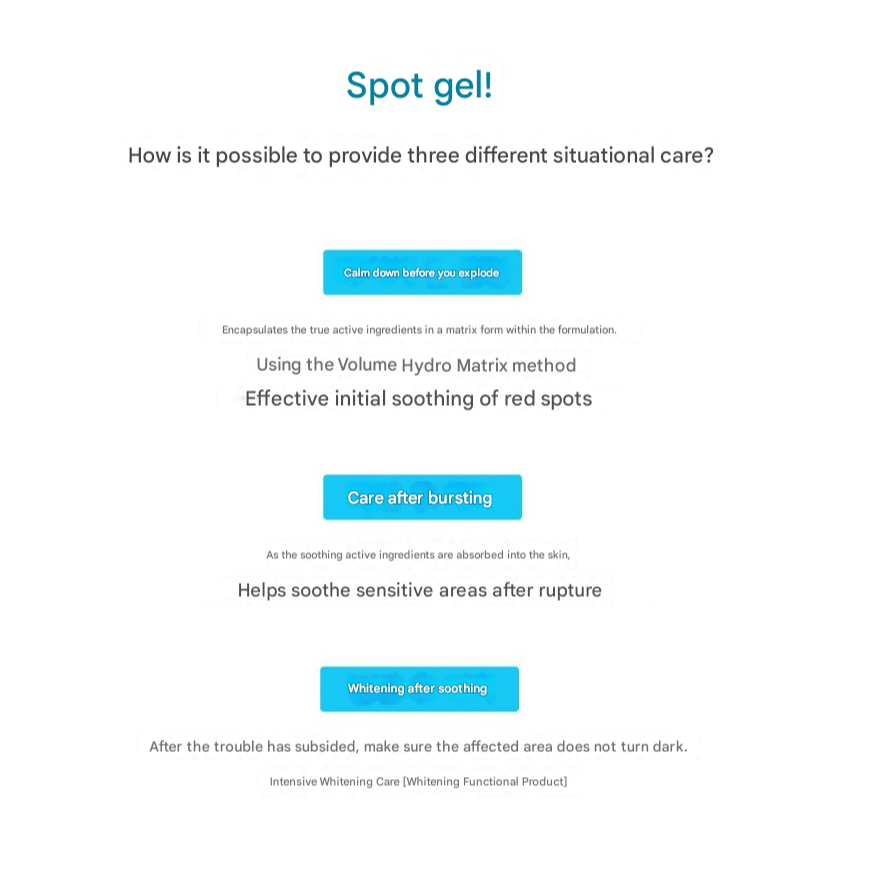 Spot gel!

How is it possible to provide three different situational care?

Calm down before you explode

Encapsulates the true active ingredients in a matrix form within the formulation.

Using the Volume Hydro Matrix method

Effective initial soothing of red spots

Care after bursting

As the soothing active ingredients are absorbed into the skin,

Helps soothe sensitive areas after rupture

Whitening after soothing

After the trouble has subsided, make sure the affected area does not turn dark.

Intensive Whitening Care [Whitening Functional Product]